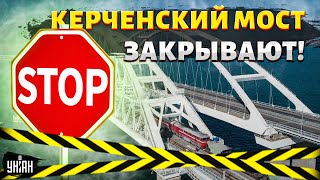 КЕРЧЕНСКИЙ МОСТ
ЗАКРЫВАЮТ!

STOP

УНІАН